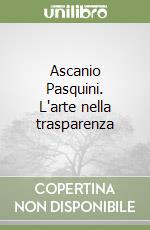 unilibro

Ascanio Pasquini. L'arte nella trasparenza

COPERTINA NON DISPONIBILE